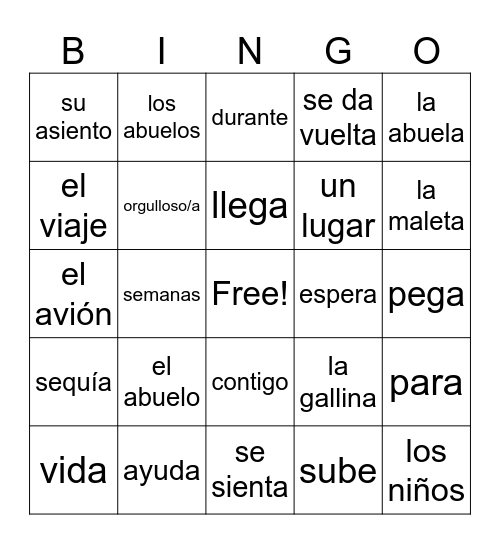 | B | I | N | G | O |
|---|---|---|---|---|
| su asiento | los abuelos | durante | se da vuelta | la abuela |
| el viaje | orgulloso/a | llega | un lugar | la maleta |
| el avión | semanas | Free! | espera | pega |
| sequía | el abuelo | contigo | la gallina | para |
| vida | ayuda | se sienta | sube | los niños |